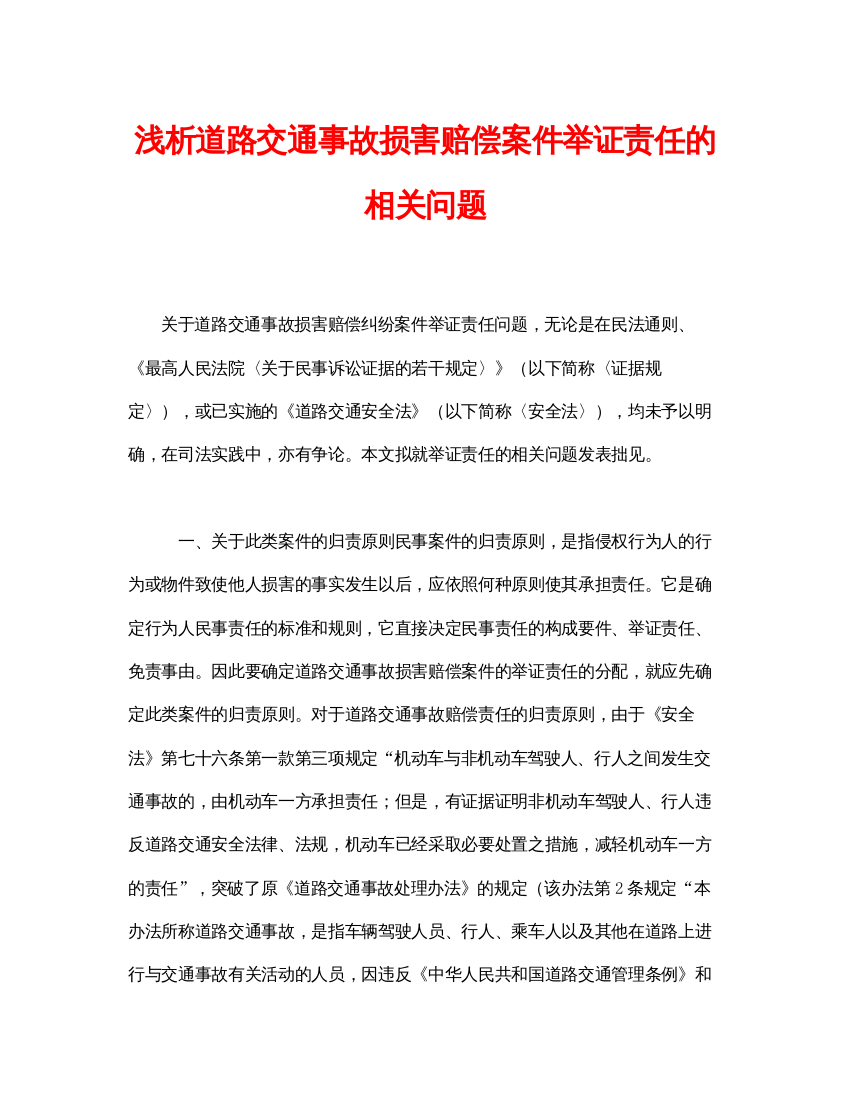 浅析道路交通事故损害赔偿案件举证责任的相关问题

关于道路交通事故损害赔偿纠纷案件举证责任问题，无论是在民法通则、《最高人民法院〈关于民事诉讼证据的若干规定〉》（以下简称〈证据规定〉），或已实施的《道路交通安全法》（以下简称〈安全法〉），均未予以明确，在司法实践中，亦有争论。本文拟就举证责任的相关问题发表拙见。

一、关于此类案件的归责原则民事案件的归责原则，是指侵权行为人的行为或物件致使他人损害的事实发生以后，应依照何种原则使其承担责任。它是确定行为人民事责任的标准和规则，它直接决定民事责任的构成要件、举证责任、免责事由。因此要确定道路交通事故损害赔偿案件的举证责任的分配，就应先确定此类案件的归责原则。对于道路交通事故赔偿责任的归责原则，由于《安全法》第七十六条第一款第三项规定“机动车与非机动车驾驶人、行人之间发生交通事故的，由机动车一方承担责任；但是，有证据证明非机动车驾驶人、行人违反道路交通安全法律、法规，机动车已经采取必要处置之措施，减轻机动车一方的责任”，突破了原《道路交通事故处理办法》的规定（该办法第2条规定“本办法所称道路交通事故，是指车辆驾驶人员、行人、乘车人以及其他在道路上进行与交通事故有关活动的人员，因违反《中华人民共和国道路交通管理条例》和